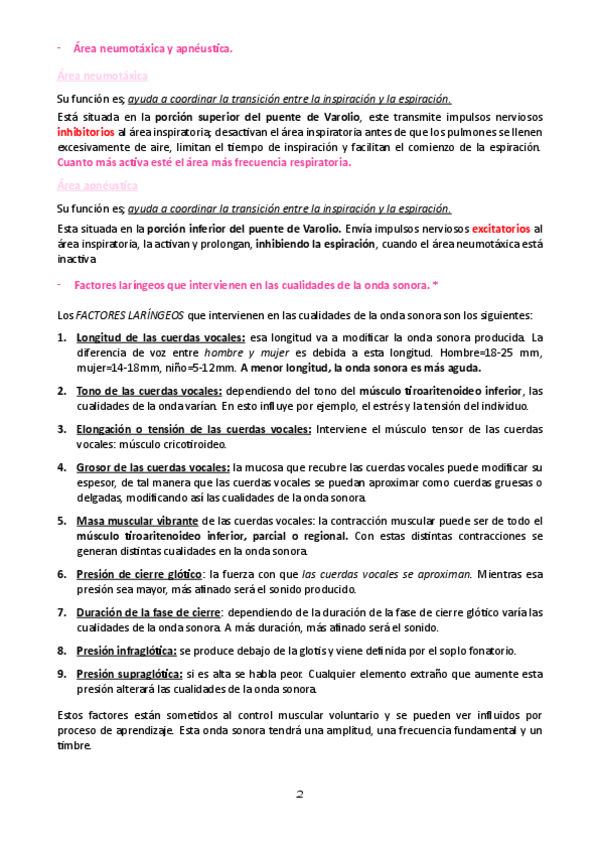 - Área neumotáxica y apnéustica.

Área neumotáxica

Su función es; ayuda a coordinar la transición entre la inspiración y la espiración.

Está situada en la porción superior del puente de Varolio, este transmite impulsos nerviosos inhibitorios al área inspiratoria; desactivan el área inspiratoria antes de que los pulmones se llenen excesivamente de aire, limitan el tiempo de inspiración y facilitan el comienzo de la espiración. Cuanto más activa esté el área más frecuencia respiratoria.

Área apnéustica

Su función es; ayuda a coordinar la transición entre la inspiración y la espiración.

Esta situada en la porción inferior del puente de Varolio. Envía impulsos nerviosos excitatorios al área inspiratoria, la activan y prolongan, inhibiendo la espiración, cuando el área neumotáxica está inactiva

- Factores laríngeos que intervienen en las cualidades de la onda sonora. *

Los FACTORES LARÍNGEOS que intervienen en las cualidades de la onda sonora son los siguientes:

1. Longitud de las cuerdas vocales: esa longitud va a modificar la onda sonora producida. La diferencia de voz entre hombre y mujer es debida a esta longitud. Hombre=18-25 mm, mujer=14-18mm, niño=5-12mm. A menor longitud, la onda sonora es más aguda.

2. Tono de las cuerdas vocales: dependiendo del tono del músculo tiroaritenoideo inferior, las cualidades de la onda varían. En esto influye por ejemplo, el estrés y la tensión del individuo.

3. Elongación o tensión de las cuerdas vocales: Interviene el músculo tensor de las cuerdas vocales: músculo cricotiroideo.

4. Grosor de las cuerdas vocales: la mucosa que recubre las cuerdas vocales puede modificar su espesor, de tal manera que las cuerdas vocales se puedan aproximar como cuerdas gruesas o delgadas, modificando así las cualidades de la onda sonora.

5. Masa muscular vibrante de las cuerdas vocales: la contracción muscular puede ser de todo el músculo tiroaritenoideo inferior, parcial o regional. Con estas distintas contracciones se generan distintas cualidades en la onda sonora.

6. Presión de cierre glótico: la fuerza con que las cuerdas vocales se aproximan. Mientras esa presión sea mayor, más afinado será el sonido producido.

7. Duración de la fase de cierre: dependiendo de la duración de la fase de cierre glótico varía las cualidades de la onda sonora. A más duración, más afinado será el sonido.

8. Presión infraglótica: se produce debajo de la glotis y viene definida por el soplo fonatorio.

9. Presión supraglótica: si es alta se habla peor. Cualquier elemento extraño que aumente esta presión alterará las cualidades de la onda sonora.

Estos factores están sometidos al control muscular voluntario y se pueden ver influidos por proceso de aprendizaje. Esta onda sonora tendrá una amplitud, una frecuencia fundamental y un timbre.

2